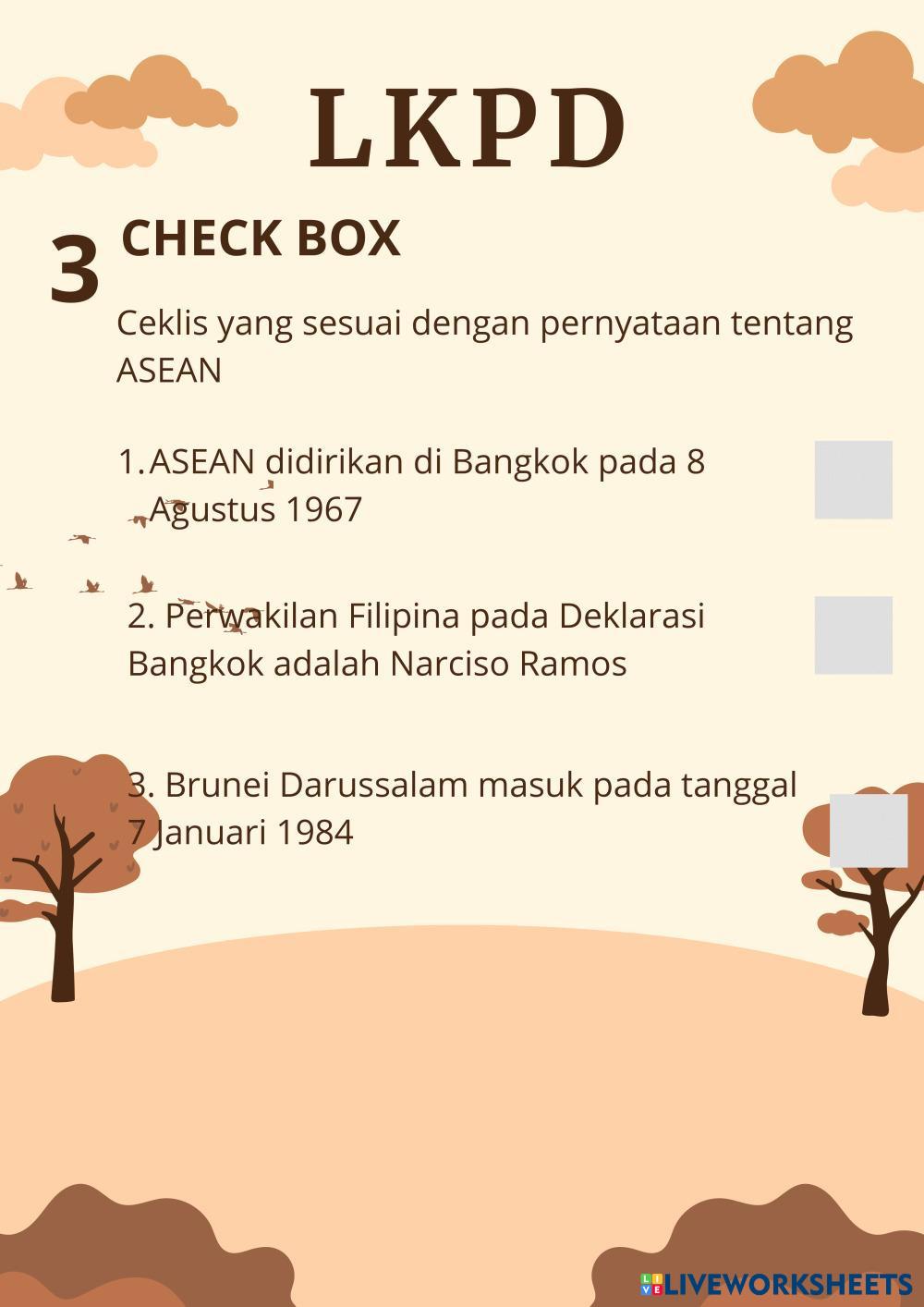 LKPD

3 CHECK BOX

Ceklis yang sesuai dengan pernyataan tentang ASEAN

1. ASEAN didirikan di Bangkok pada 8 Agustus 1967 ☐

2. Perwakilan Filipina pada Deklarasi Bangkok adalah Narciso Ramos ☐

3. Brunei Darussalam masuk pada tanggal 7 Januari 1984 ☐

LIVEWORKSHEETS